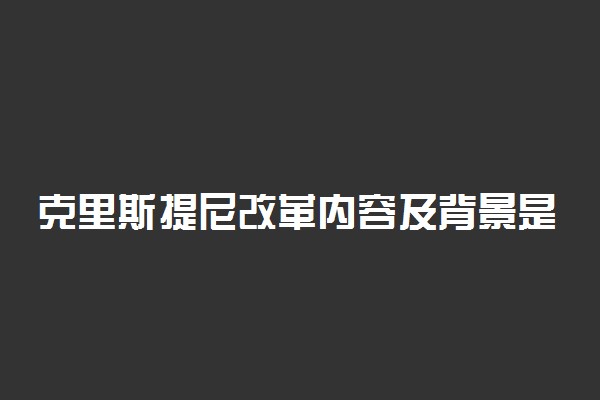 克里斯提尼改革内容及背景是